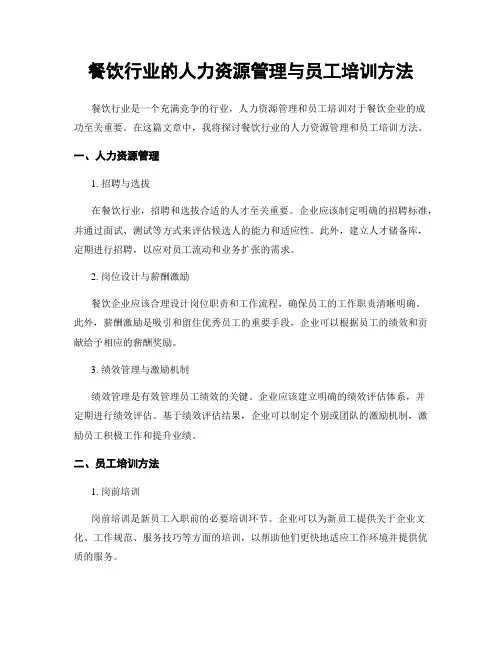 餐饮行业的人力资源管理与员工培训方法

餐饮行业是一个充满竞争的行业，人力资源管理和员工培训对于餐饮企业的成功至关重要。在这篇文章中，我将探讨餐饮行业的人力资源管理和员工培训方法。

一、人力资源管理

1. 招聘与选拔

在餐饮行业，招聘和选拔合适的人才至关重要。企业应该制定明确的招聘标准，并通过面试、测试等方式来评估候选人的能力和适应性。此外，建立人才储备库，定期进行招聘，以应对员工流动和业务扩张的需求。

2. 岗位设计与薪酬激励

餐饮企业应该合理设计岗位职责和工作流程，确保员工的工作职责清晰明确。此外，薪酬激励是吸引和留住优秀员工的重要手段，企业可以根据员工的绩效和贡献给予相应的薪酬奖励。

3. 绩效管理与激励机制

绩效管理是有效管理员工绩效的关键。企业应该建立明确的绩效评估体系，并定期进行绩效评估。基于绩效评估结果，企业可以制定个别或团队的激励机制，激励员工积极工作和提升业绩。

二、员工培训方法

1. 岗前培训

岗前培训是新员工入职前的必要培训环节。企业可以为新员工提供关于企业文化、工作规范、服务技巧等方面的培训，以帮助他们更快地适应工作环境并提供优质的服务。